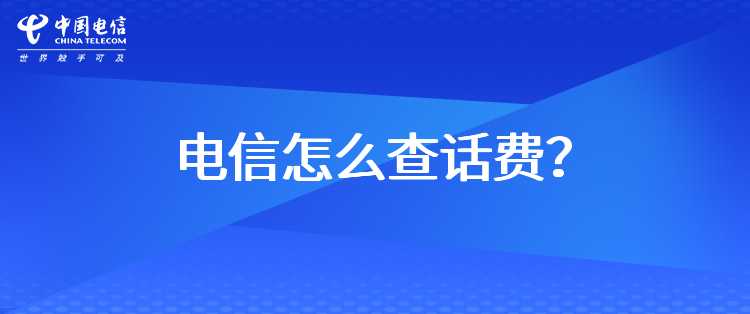 中国电信
CHINA TELECOM
世界触手可及

电信怎么查话费？